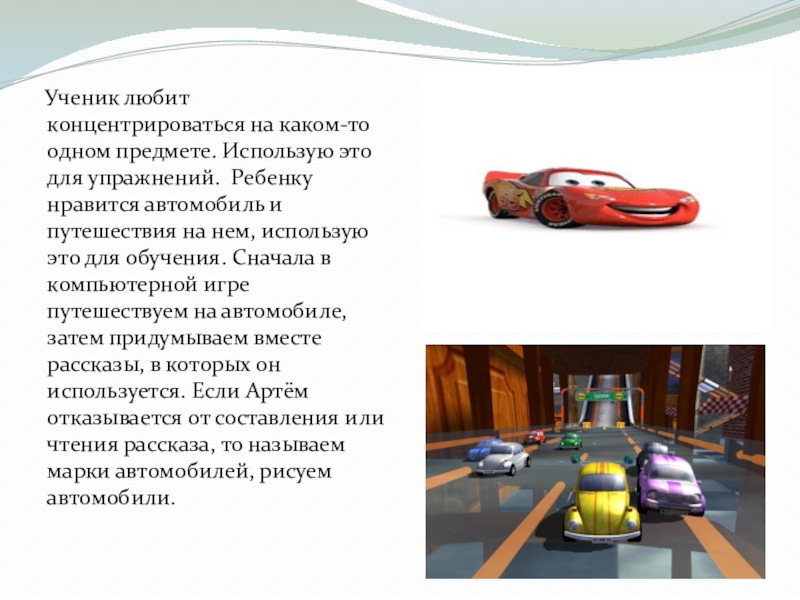 Ученик любит концентрироваться на каком-то одном предмете. Использую это для упражнений. Ребенку нравится автомобиль и путешествия на нем, использую это для обучения. Сначала в компьютерной игре путешествуем на автомобиле, затем придумываем вместе рассказы, в которых он используется. Если Артём отказывается от составления или чтения рассказа, то называем марки автомобилей, рисуем автомобили.